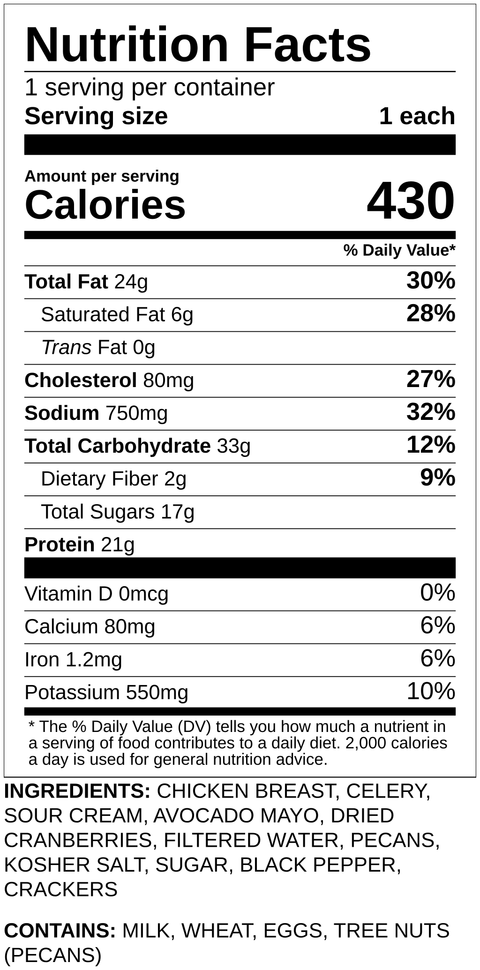 Nutrition Facts
1 serving per container
Serving size 1 each

Amount per serving
Calories 430

% Daily Value*

Total Fat 24g 30%
Saturated Fat 6g 28%
Trans Fat 0g
Cholesterol 80mg 27%
Sodium 750mg 32%
Total Carbohydrate 33g 12%
Dietary Fiber 2g 9%
Total Sugars 17g
Protein 21g

Vitamin D 0mcg 0%
Calcium 80mg 6%
Iron 1.2mg 6%
Potassium 550mg 10%

* The % Daily Value (DV) tells you how much a nutrient in a serving of food contributes to a daily diet. 2,000 calories a day is used for general nutrition advice.

INGREDIENTS: CHICKEN BREAST, CELERY, SOUR CREAM, AVOCADO MAYO, DRIED CRANBERRIES, FILTERED WATER, PECANS, KOSHER SALT, SUGAR, BLACK PEPPER, CRACKERS

CONTAINS: MILK, WHEAT, EGGS, TREE NUTS (PECANS)